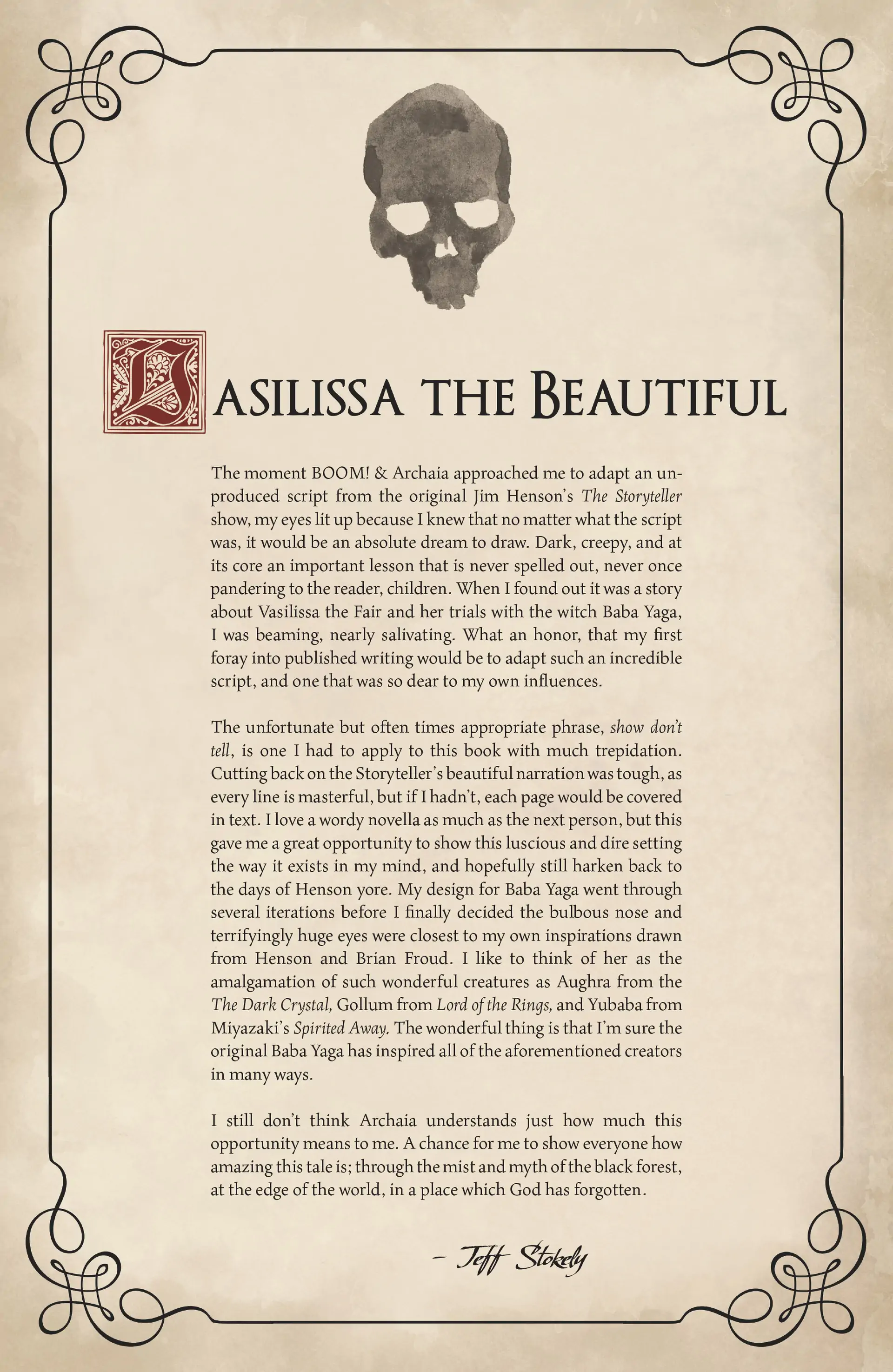 VASILISSA THE BEAUTIFUL

The moment BOOM! & Archaia approached me to adapt an unproduced script from the original Jim Henson's The Storyteller show, my eyes lit up because I knew that no matter what the script was, it would be an absolute dream to draw. Dark, creepy, and at its core an important lesson that is never spelled out, never once pandering to the reader, children. When I found out it was a story about Vasilissa the Fair and her trials with the witch Baba Yaga, I was beaming, nearly salivating. What an honor, that my first foray into published writing would be to adapt such an incredible script, and one that was so dear to my own influences.

The unfortunate but often times appropriate phrase, show don't tell, is one I had to apply to this book with much trepidation. Cutting back on the Storyteller's beautiful narration was tough, as every line is masterful, but if I hadn't, each page would be covered in text. I love a wordy novella as much as the next person, but this gave me a great opportunity to show this luscious and dire setting the way it exists in my mind, and hopefully still harken back to the days of Henson yore. My design for Baba Yaga went through several iterations before I finally decided the bulbous nose and terrifyingly huge eyes were closest to my own inspirations drawn from Henson and Brian Froud. I like to think of her as the amalgamation of such wonderful creatures as Aughra from the The Dark Crystal, Gollum from Lord of the Rings, and Yubaba from Miyazaki's Spirited Away. The wonderful thing is that I'm sure the original Baba Yaga has inspired all of the aforementioned creators in many ways.

I still don't think Archaia understands just how much this opportunity means to me. A chance for me to show everyone how amazing this tale is; through the mist and myth of the black forest, at the edge of the world, in a place which God has forgotten.

– Jeff Stokely